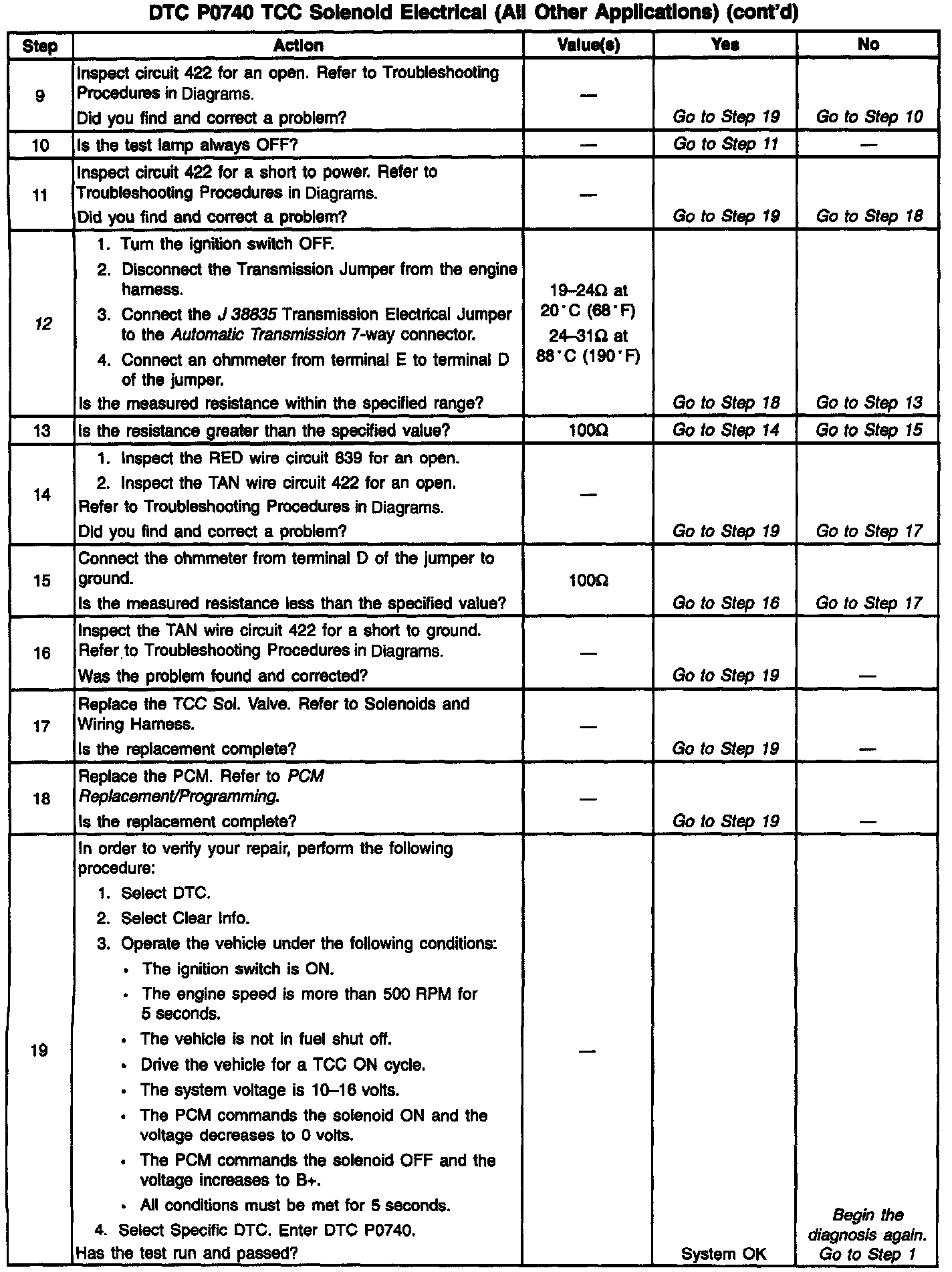 DTC P0740 TCC Solenoid Electrical (All Other Applications) (cont'd)

| Step | Action | Value(s) | Yes | No |
|---|---|---|---|---|
| 9 | Inspect circuit 422 for an open. Refer to Troubleshooting Procedures in Diagrams. Did you find and correct a problem? | — | Go to Step 19 | Go to Step 10 |
| 10 | Is the test lamp always OFF? | — | Go to Step 11 | — |
| 11 | Inspect circuit 422 for a short to power. Refer to Troubleshooting Procedures in Diagrams. Did you find and correct a problem? | — | Go to Step 19 | Go to Step 18 |
| 12 | 1. Turn the ignition switch OFF. 2. Disconnect the Transmission Jumper from the engine harness. 3. Connect the J 38835 Transmission Electrical Jumper to the Automatic Transmission 7-way connector. 4. Connect an ohmmeter from terminal E to terminal D of the jumper. Is the measured resistance within the specified range? | 19–24Ω at 20°C (68°F) 24–31Ω at 88°C (190°F) | Go to Step 18 | Go to Step 13 |
| 13 | Is the resistance greater than the specified value? | 100Ω | Go to Step 14 | Go to Step 15 |
| 14 | 1. Inspect the RED wire circuit 839 for an open. 2. Inspect the TAN wire circuit 422 for an open. Refer to Troubleshooting Procedures in Diagrams. Did you find and correct a problem? | — | Go to Step 19 | Go to Step 17 |
| 15 | Connect the ohmmeter from terminal D of the jumper to ground. Is the measured resistance less than the specified value? | 100Ω | Go to Step 16 | Go to Step 17 |
| 16 | Inspect the TAN wire circuit 422 for a short to ground. Refer to Troubleshooting Procedures in Diagrams. Was the problem found and corrected? | — | Go to Step 19 | — |
| 17 | Replace the TCC Sol. Valve. Refer to Solenoids and Wiring Harness. Is the replacement complete? | — | Go to Step 19 | — |
| 18 | Replace the PCM. Refer to PCM Replacement/Programming. Is the replacement complete? | — | Go to Step 19 | — |
| 19 | In order to verify your repair, perform the following procedure: 1. Select DTC. 2. Select Clear Info. 3. Operate the vehicle under the following conditions: • The ignition switch is ON. • The engine speed is more than 500 RPM for 5 seconds. • The vehicle is not in fuel shut off. • Drive the vehicle for a TCC ON cycle. • The system voltage is 10–16 volts. • The PCM commands the solenoid ON and the voltage decreases to 0 volts. • The PCM commands the solenoid OFF and the voltage increases to B+. • All conditions must be met for 5 seconds. 4. Select Specific DTC. Enter DTC P0740. Has the test run and passed? | — | System OK | Begin the diagnosis again. Go to Step 1 |